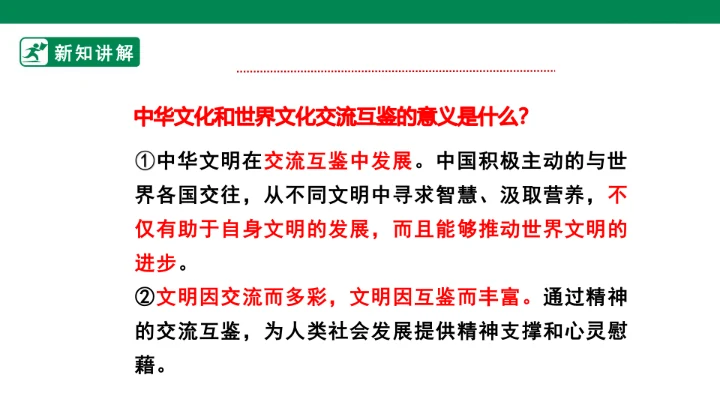 新知讲解

中华文化和世界文化交流互鉴的意义是什么?

①中华文明在交流互鉴中发展。中国积极主动的与世界各国交往，从不同文明中寻求智慧、汲取营养，不仅有助于自身文明的发展，而且能够推动世界文明的进步。

②文明因交流而多彩，文明因互鉴而丰富。通过精神的交流互鉴，为人类社会发展提供精神支撑和心灵慰藉。